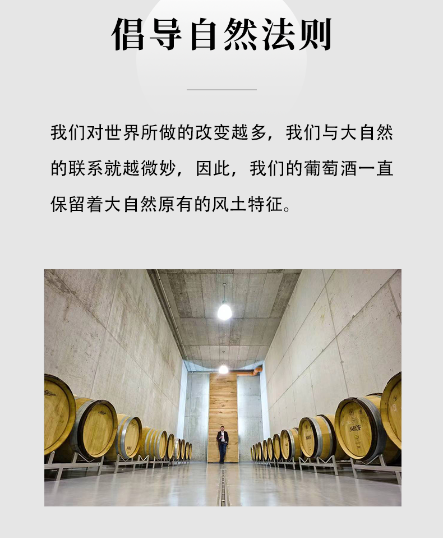 倡导自然法则

我们对世界所做的改变越多，我们与大自然的联系就越微妙，因此，我们的葡萄酒一直保留着大自然原有的风土特征。